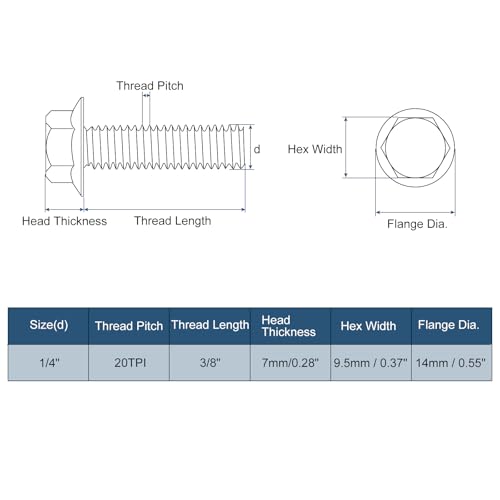 Thread Pitch

d

Head Thickness

Thread Length

Hex Width

Flange Dia.

| Size(d) | Thread Pitch | Thread Length | Head Thickness | Hex Width | Flange Dia. |
|---|---|---|---|---|---|
| 1/4" | 20TPI | 3/8" | 7mm/0.28" | 9.5mm / 0.37" | 14mm / 0.55" |